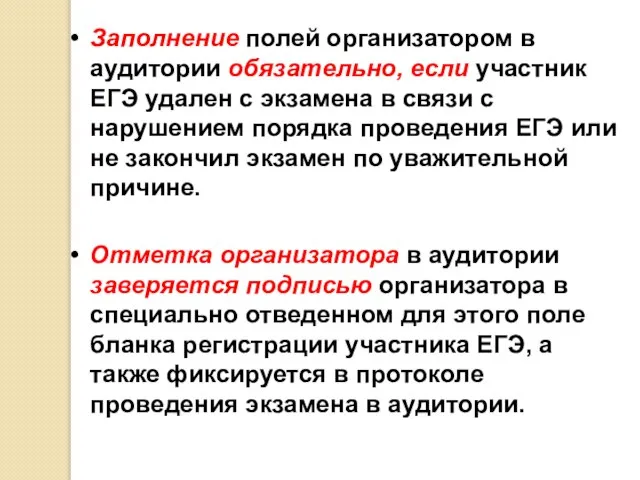 • Заполнение полей организатором в аудитории обязательно, если участник ЕГЭ удален с экзамена в связи с нарушением порядка проведения ЕГЭ или не закончил экзамен по уважительной причине.

• Отметка организатора в аудитории заверяется подписью организатора в специально отведенном для этого поле бланка регистрации участника ЕГЭ, а также фиксируется в протоколе проведения экзамена в аудитории.